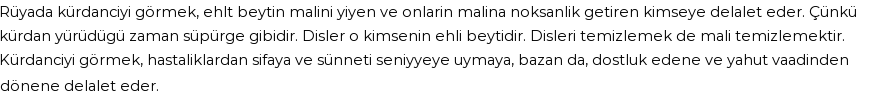 Rüyada kürdanciyi görmek, ehlt beytin malini yiyen ve onlarin malina noksanlik getiren kimseye delalet eder. Çünkü kürdan yürüdügü zaman süpürge gibidir. Disler o kimsenin ehli beytidir. Disleri temizlemek de mali temizlemektir. Kürdanciyi görmek, hastaliklardan sifaya ve sünneti seniyyeye uymaya, bazan da, dostluk edene ve yahut vaadinden dönene delalet eder.